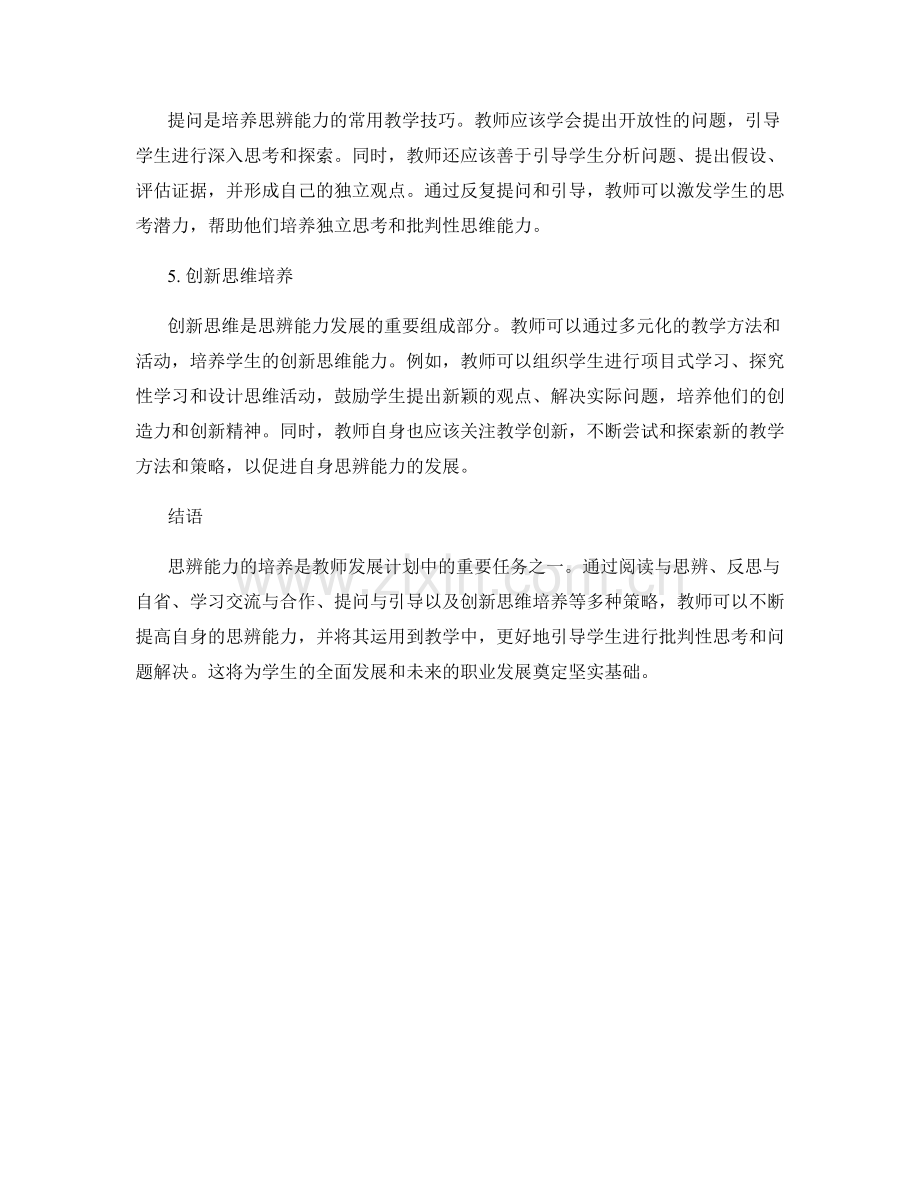 提问是培养思辨能力的常用教学技巧。教师应该学会提出开放性的问题，引导学生进行深入思考和探索。同时，教师还应该善于引导学生分析问题、提出假设、评估证据，并形成自己的独立观点。通过反复提问和引导，教师可以激发学生的思考潜力，帮助他们培养独立思考和批判性思维能力。

5. 创新思维培养

创新思维是思辨能力发展的重要组成部分。教师可以通过多元化的教学方法和活动，培养学生的创新思维能力。例如，教师可以组织学生进行项目式学习、探究性学习和设计思维活动，鼓励学生提出新颖的观点、解决实际问题，培养他们的创造力和创新精神。同时，教师自身也应该关注教学创新，不断尝试和探索新的教学方法和策略，以促进自身思辨能力的发展。

结语

思辨能力的培养是教师发展计划中的重要任务之一。通过阅读与思辨、反思与自省、学习交流与合作、提问与引导以及创新思维培养等多种策略，教师可以不断提高自身的思辨能力，并将其运用到教学中，更好地引导学生进行批判性思考和问题解决。这将为学生的全面发展和未来的职业发展奠定坚实基础。

www.zixin.com.cn